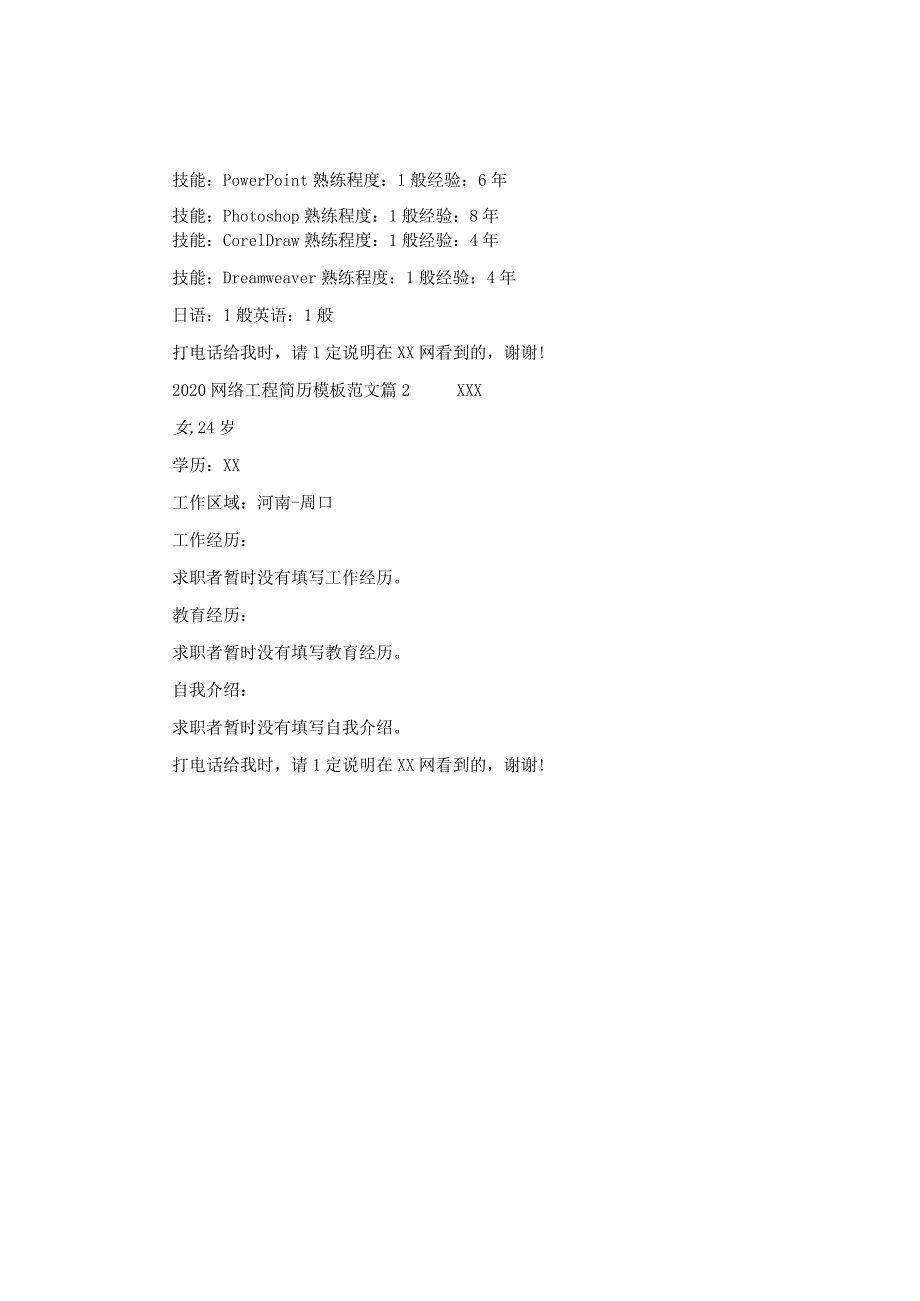 技能：PowerPoint 熟练程度：1 般经验：6 年

技能：Photoshop 熟练程度：1 般经验：8 年
技能：CorelDraw 熟练程度：1 般经验：4 年

技能：Dreamweaver 熟练程度：1 般经验：4 年

日语：1 般英语：1 般

打电话给我时，请 1 定说明在 XX 网看到的，谢谢!

2020 网络工程简历模板范文篇 2　　XXX

女,24 岁

学历：XX

工作区域：河南-周口

工作经历：

求职者暂时没有填写工作经历。

教育经历：

求职者暂时没有填写教育经历。

自我介绍：

求职者暂时没有填写自我介绍。

打电话给我时，请 1 定说明在 XX 网看到的，谢谢!